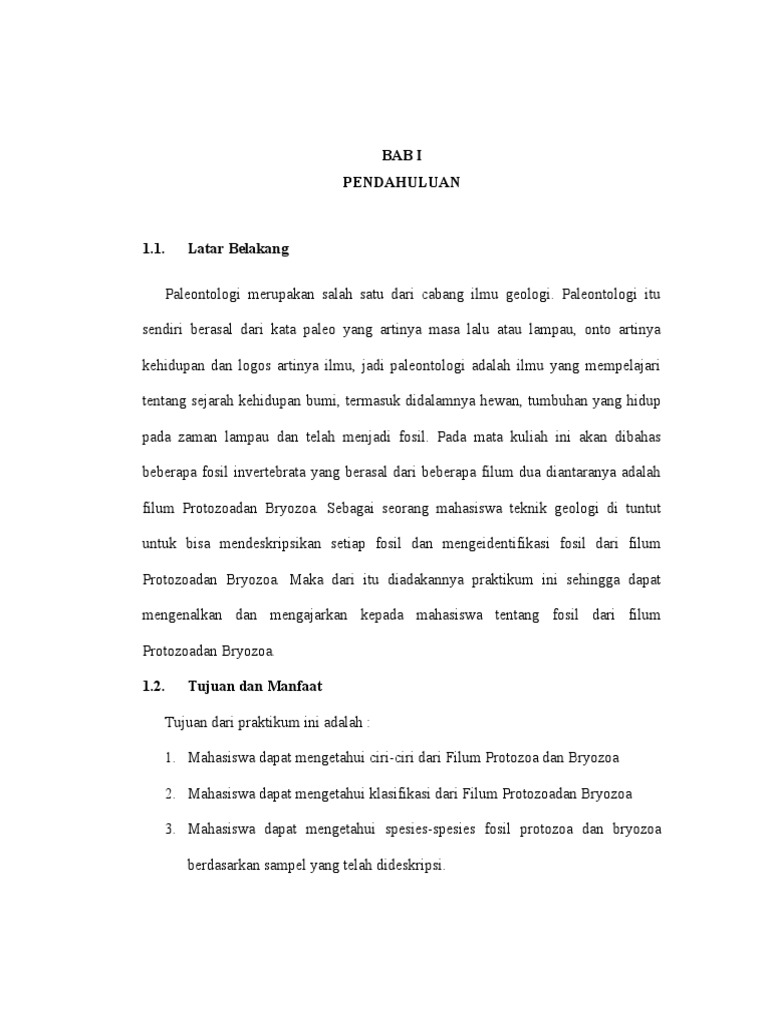 BAB I
PENDAHULUAN

1.1. Latar Belakang

Paleontologi merupakan salah satu dari cabang ilmu geologi. Paleontologi itu sendiri berasal dari kata paleo yang artinya masa lalu atau lampau, onto artinya kehidupan dan logos artinya ilmu, jadi paleontologi adalah ilmu yang mempelajari tentang sejarah kehidupan bumi, termasuk didalamnya hewan, tumbuhan yang hidup pada zaman lampau dan telah menjadi fosil. Pada mata kuliah ini akan dibahas beberapa fosil invertebrata yang berasal dari beberapa filum dua diantaranya adalah filum Protozoadan Bryozoa. Sebagai seorang mahasiswa teknik geologi di tuntut untuk bisa mendeskripsikan setiap fosil dan mengeidentifikasi fosil dari filum Protozoadan Bryozoa. Maka dari itu diadakannya praktikum ini sehingga dapat mengenalkan dan mengajarkan kepada mahasiswa tentang fosil dari filum Protozoadan Bryozoa.

1.2. Tujuan dan Manfaat

Tujuan dari praktikum ini adalah :

1. Mahasiswa dapat mengetahui ciri-ciri dari Filum Protozoa dan Bryozoa
2. Mahasiswa dapat mengetahui klasifikasi dari Filum Protozoadan Bryozoa
3. Mahasiswa dapat mengetahui spesies-spesies fosil protozoa dan bryozoa berdasarkan sampel yang telah dideskripsi.